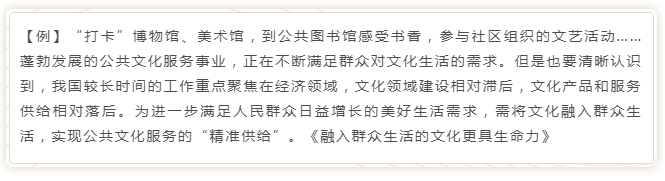 【例】“打卡”博物馆、美术馆，到公共图书馆感受书香，参与社区组织的文艺活动……蓬勃发展的公共文化服务事业，正在不断满足群众对文化生活的需求。但是也要清晰认识到，我国较长时间的工作重点聚焦在经济领域，文化领域建设相对滞后，文化产品和服务供给相对落后。为进一步满足人民群众日益增长的美好生活需求，需将文化融入群众生活，实现公共文化服务的“精准供给”。《融入群众生活的文化更具生命力》